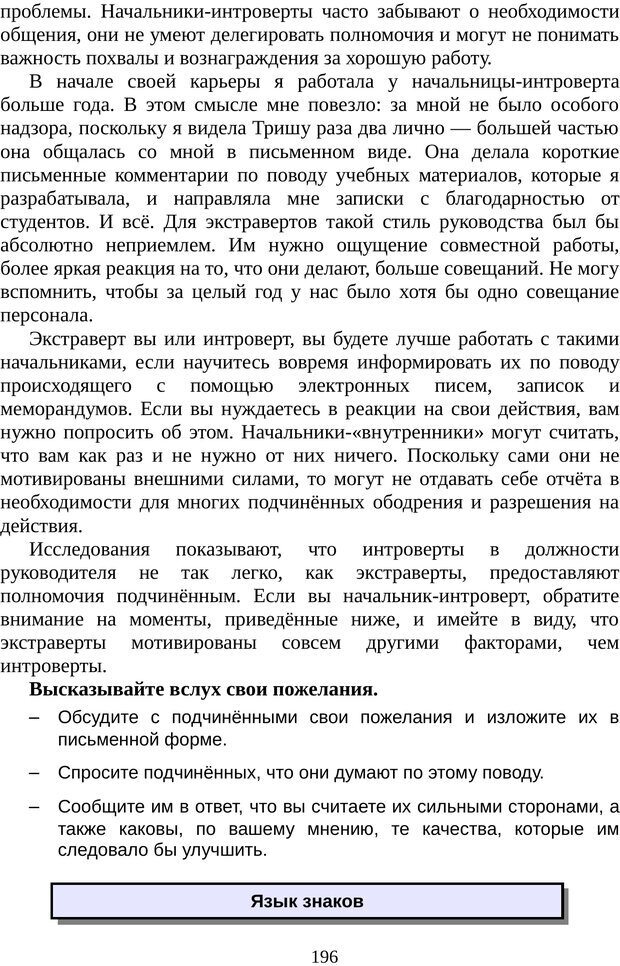 проблемы. Начальники-интроверты часто забывают о необходимости общения, они не умеют делегировать полномочия и могут не понимать важность похвалы и вознаграждения за хорошую работу.

В начале своей карьеры я работала у начальницы-интроверта больше года. В этом смысле мне повезло: за мной не было особого надзора, поскольку я видела Тришу раза два лично — большей частью она общалась со мной в письменном виде. Она делала короткие письменные комментарии по поводу учебных материалов, которые я разрабатывала, и направляла мне записки с благодарностью от студентов. И всё. Для экстравертов такой стиль руководства был бы абсолютно неприемлем. Им нужно ощущение совместной работы, более яркая реакция на то, что они делают, больше совещаний. Не могу вспомнить, чтобы за целый год у нас было хотя бы одно совещание персонала.

Экстраверт вы или интроверт, вы будете лучше работать с такими начальниками, если научитесь вовремя информировать их по поводу происходящего с помощью электронных писем, записок и меморандумов. Если вы нуждаетесь в реакции на свои действия, вам нужно попросить об этом. Начальники-«внутренники» могут считать, что вам как раз и не нужно от них ничего. Поскольку сами они не мотивированы внешними силами, то могут не отдавать себе отчёта в необходимости для многих подчинённых ободрения и разрешения на действия.

Исследования показывают, что интроверты в должности руководителя не так легко, как экстраверты, предоставляют полномочия подчинённым. Если вы начальник-интроверт, обратите внимание на моменты, приведённые ниже, и имейте в виду, что экстраверты мотивированы совсем другими факторами, чем интроверты.

Высказывайте вслух свои пожелания.

– Обсудите с подчинёнными свои пожелания и изложите их в письменной форме.

– Спросите подчинённых, что они думают по этому поводу.

– Сообщите им в ответ, что вы считаете их сильными сторонами, а также каковы, по вашему мнению, те качества, которые им следовало бы улучшить.

Язык знаков

196